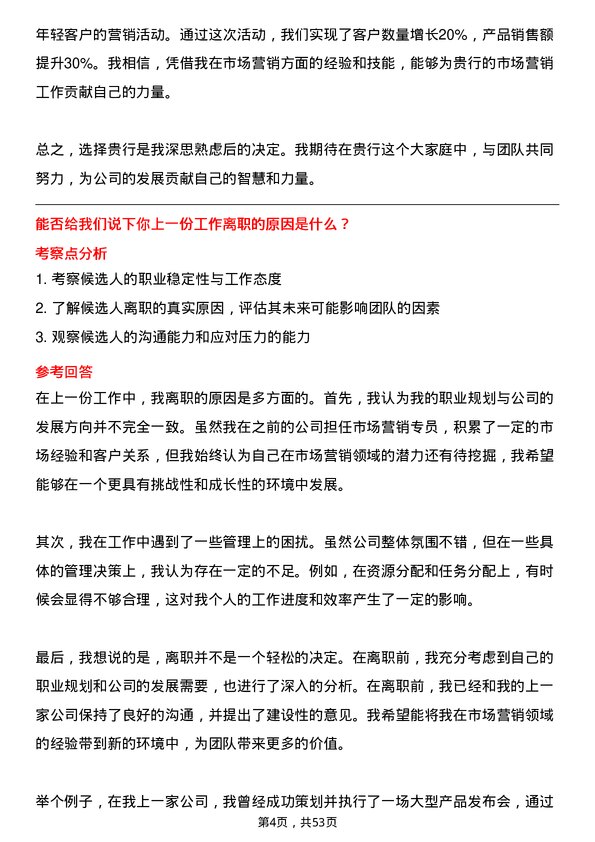 年轻客户的营销活动。通过这次活动，我们实现了客户数量增长20%，产品销售额提升30%。我相信，凭借我在市场营销方面的经验和技能，能够为贵行的市场营销工作贡献自己的力量。

总之，选择贵行是我深思熟虑后的决定。我期待在贵行这个大家庭中，与团队共同努力，为公司的发展贡献自己的智慧和力量。

能否给我们说下你上一份工作离职的原因是什么？

考察点分析

1. 考察候选人的职业稳定性与工作态度

2. 了解候选人离职的真实原因，评估其未来可能影响团队的因素

3. 观察候选人的沟通能力和应对压力的能力

参考回答

在上一份工作中，我离职的原因是多方面的。首先，我认为我的职业规划与公司的发展方向并不完全一致。虽然我在之前的公司担任市场营销专员，积累了一定的市场经验和客户关系，但我始终认为自己在市场营销领域的潜力还有待挖掘，我希望能够在一个更具有挑战性和成长性的环境中发展。

其次，我在工作中遇到了一些管理上的困扰。虽然公司整体氛围不错，但在一些具体的管理决策上，我认为存在一定的不足。例如，在资源分配和任务分配上，有时候会显得不够合理，这对我个人的工作进度和效率产生了一定的影响。

最后，我想说的是，离职并不是一个轻松的决定。在离职前，我充分考虑到自己的职业规划和公司的发展需要，也进行了深入的分析。在离职前，我已经和我的上一家公司保持了良好的沟通，并提出了建设性的意见。我希望能将我在市场营销领域的经验带到新的环境中，为团队带来更多的价值。

举个例子，在我上一家公司，我曾经成功策划并执行了一场大型产品发布会，通过

第4页，共53页